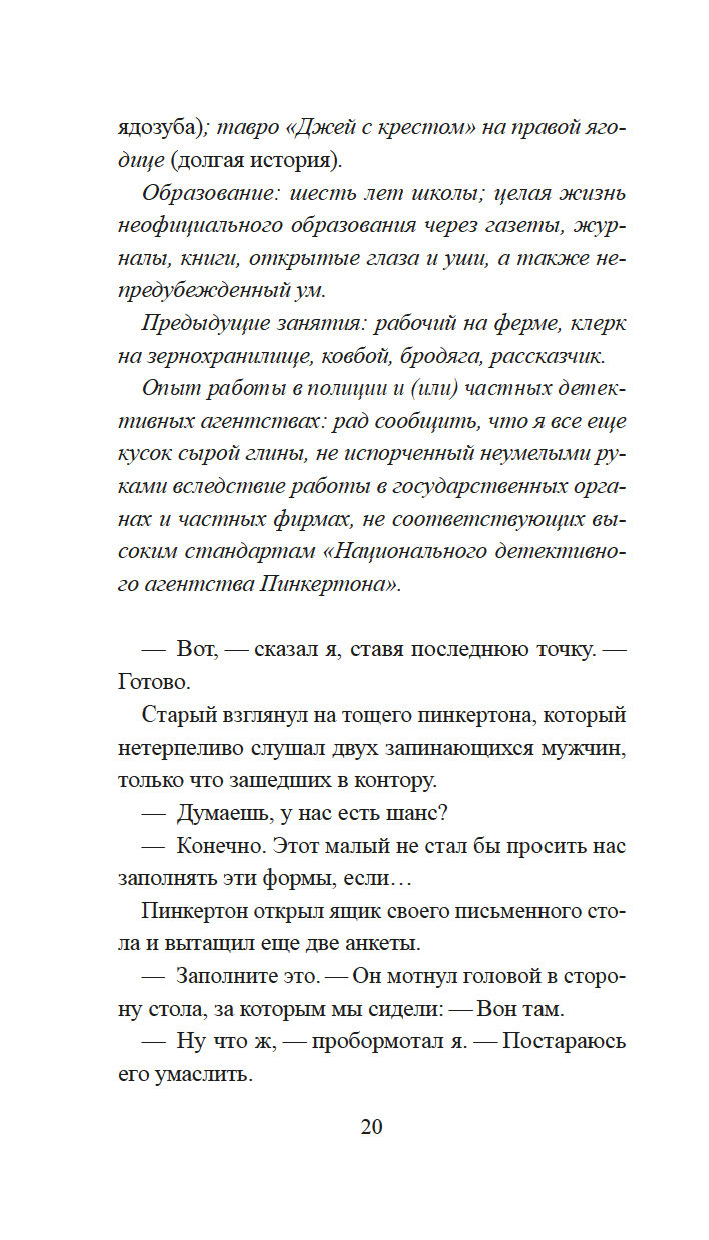 ядозуба); тавро «Джей с крестом» на правой ягодице (долгая история).

Образование: шесть лет школы; целая жизнь неофициального образования через газеты, журналы, книги, открытые глаза и уши, а также непредубежденный ум.

Предыдущие занятия: рабочий на ферме, клерк на зернохранилище, ковбой, бродяга, рассказчик.

Опыт работы в полиции и (или) частных детективных агентствах: рад сообщить, что я все еще кусок сырой глины, не испорченный неумелыми руками вследствие работы в государственных органах и частных фирмах, не соответствующих высоким стандартам «Национального детективного агентства Пинкертона».

— Вот, — сказал я, ставя последнюю точку. — Готово.

Старый взглянул на тощего пинкертона, который нетерпеливо слушал двух запинающихся мужчин, только что зашедших в контору.

— Думаешь, у нас есть шанс?

— Конечно. Этот малый не стал бы просить нас заполнять эти формы, если…

Пинкертон открыл ящик своего письменного стола и вытащил еще две анкеты.

— Заполните это. — Он мотнул головой в сторону стола, за которым мы сидели: — Вон там.

— Ну что ж, — пробормотал я. — Постараюсь его умаслить.

20